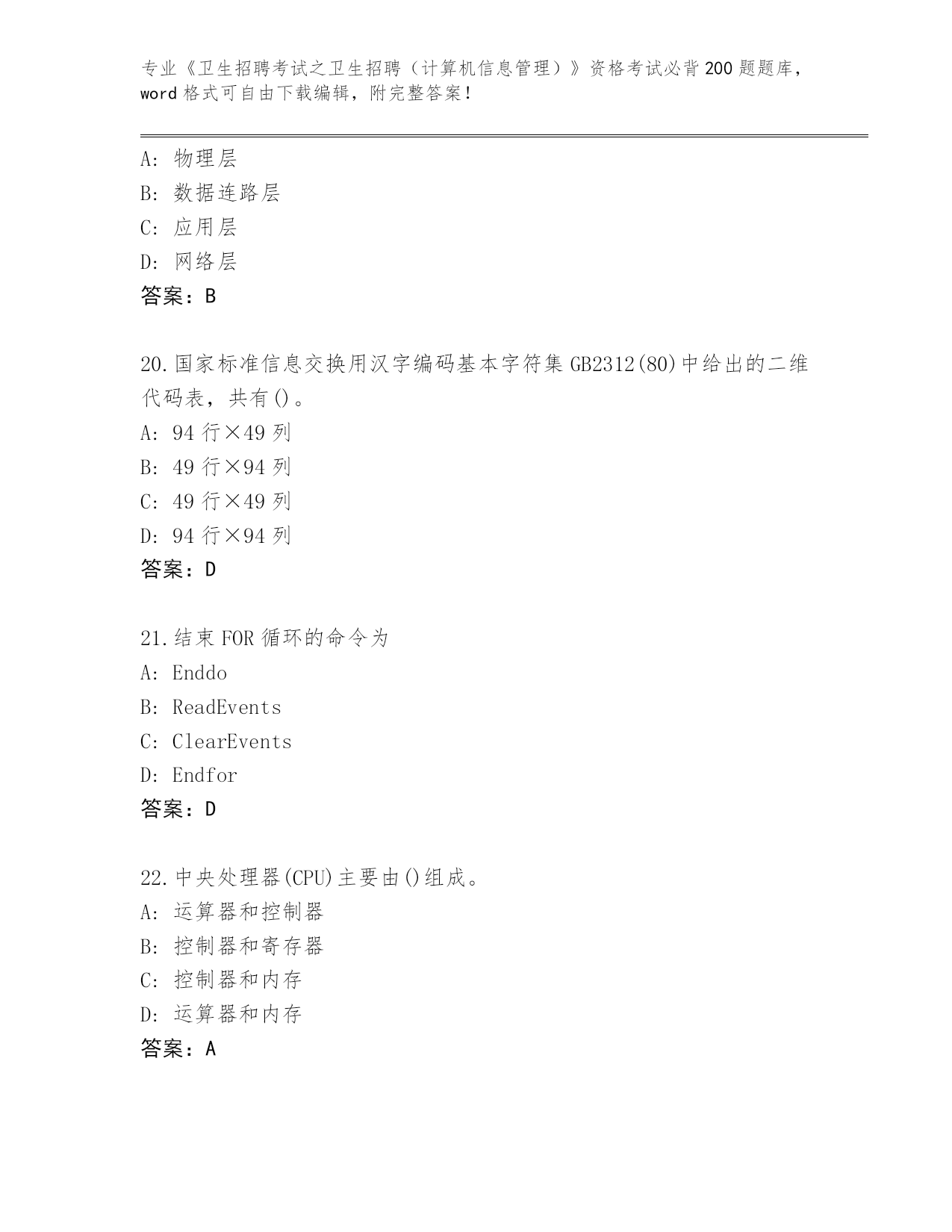 专业《卫生招聘考试之卫生招聘（计算机信息管理）》资格考试必背200题题库，word格式可自由下载编辑，附完整答案！

A: 物理层
B: 数据连路层
C: 应用层
D: 网络层
答案：B

20.国家标准信息交换用汉字编码基本字符集GB2312(80)中给出的二维代码表，共有()。
A: 94行×49列
B: 49行×94列
C: 49行×49列
D: 94行×94列
答案：D

21.结束FOR循环的命令为
A: Enddo
B: ReadEvents
C: ClearEvents
D: Endfor
答案：D

22.中央处理器(CPU)主要由()组成。
A: 运算器和控制器
B: 控制器和寄存器
C: 控制器和内存
D: 运算器和内存
答案：A